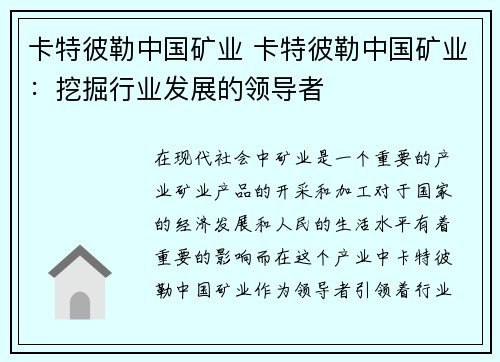 卡特彼勒中国矿业 卡特彼勒中国矿业：挖掘行业发展的领导者

在现代社会中矿业是一个重要的产业矿业产品的开采和加工对于国家的经济发展和人民的生活水平有着重要的影响而在这个产业中卡特彼勒中国矿业作为领导者引领着行业